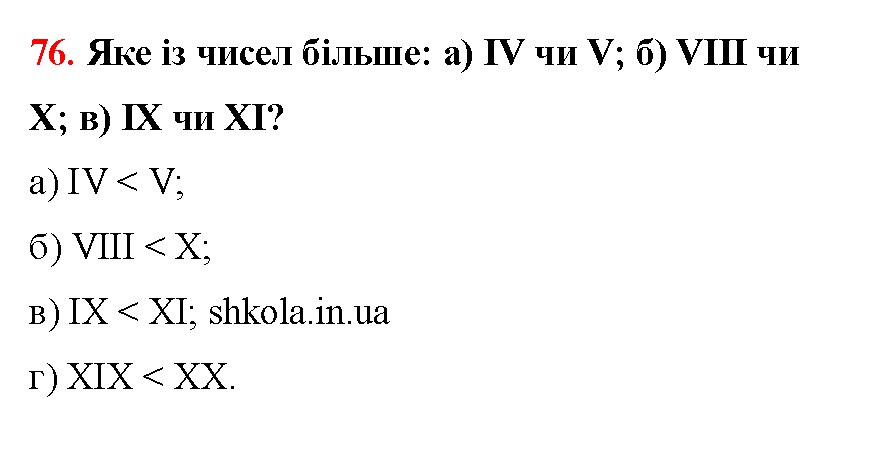 76. Яке із чисел більше: а) IV чи V; б) VIII чи X; в) IX чи XI?

а) IV < V;

б) VIII < X;

в) IX < XI; shkola.in.ua

г) XIX < XX.